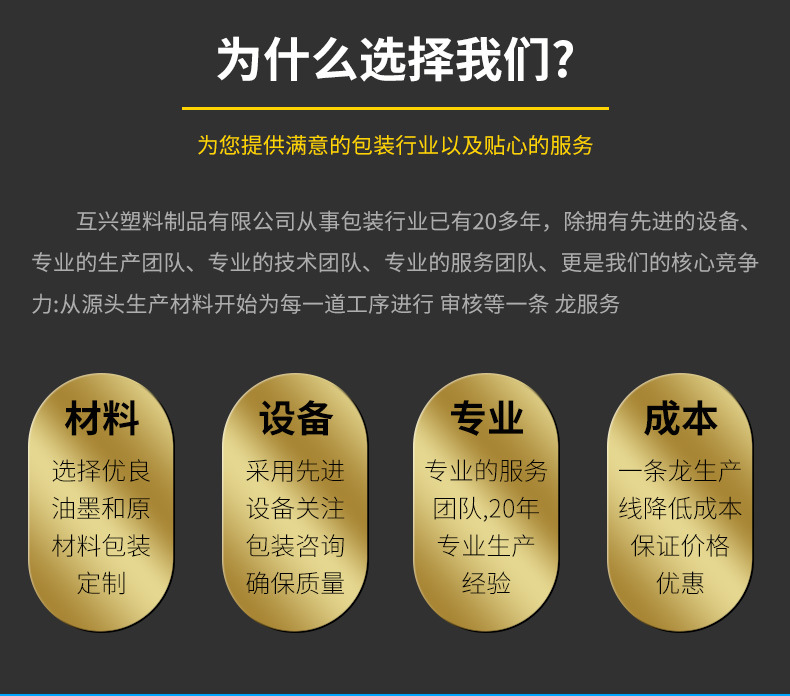 为什么选择我们?

为您提供满意的包装行业以及贴心的服务

互兴塑料制品有限公司从事包装行业已有20多年，除拥有先进的设备、专业的生产团队、专业的技术团队、专业的服务团队、更是我们的核心竞争力:从源头生产材料开始为每一道工序进行 审核等一条 龙服务

材料
选择优良油墨和原材料包装定制

设备
采用先进设备关注包装咨询确保质量

专业
专业的服务团队,20年专业生产经验

成本
一条龙生产线降低成本保证价格优惠